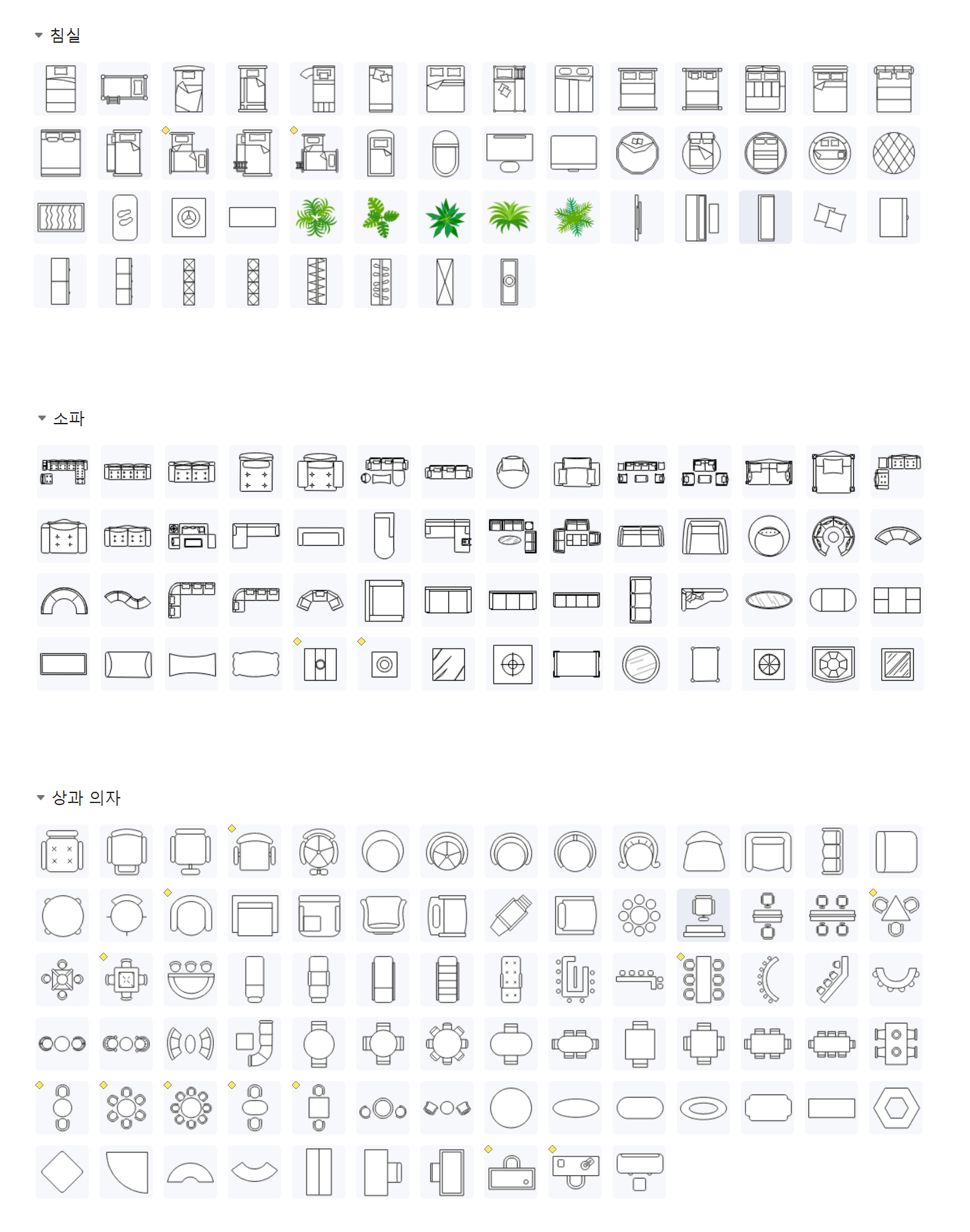 침실

소파

상과 의자